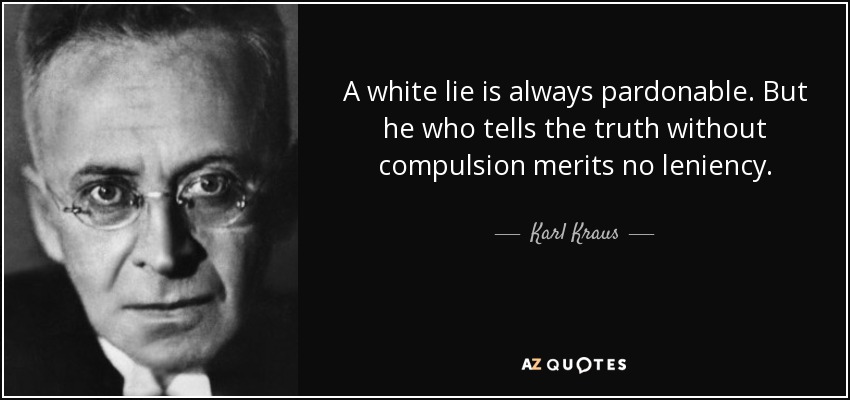 A white lie is always pardonable. But he who tells the truth without compulsion merits no leniency.

— Karl Kraus —

AZ QUOTES